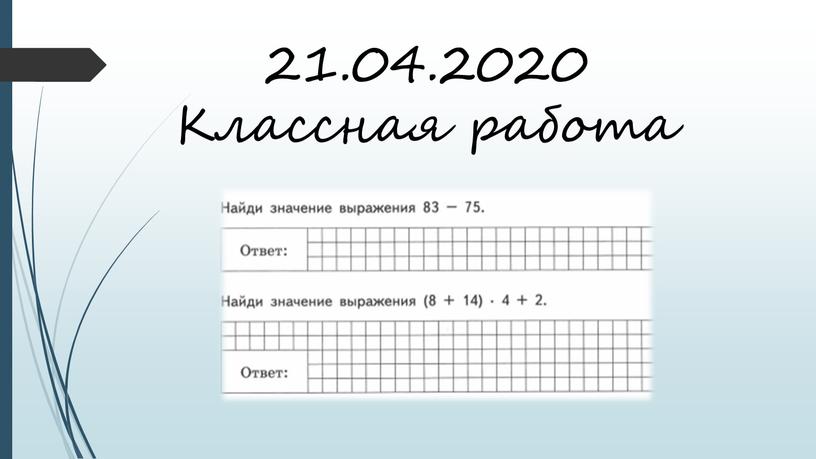 21.04.2020
Классная работа

Найди значение выражения $83 - 75$.

Ответ:

Найди значение выражения $(8 + 14) \cdot 4 + 2$.

Ответ: